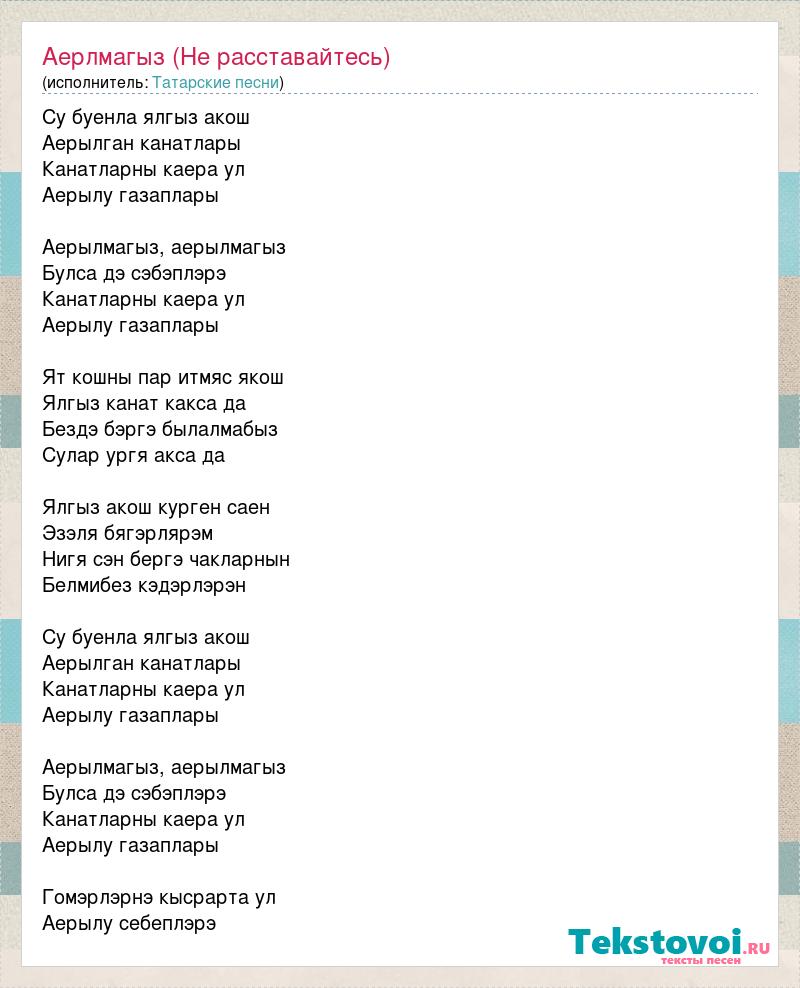 Аерлмагыз (Не расставайтесь)
(исполнитель: Татарские песни)

Су буенла ялгыз акош
Аерылган канатлары
Канатларны каера ул
Аерылу газаплары

Аерылмагыз, аерылмагыз
Булса дэ сэбэплэрэ
Канатларны каера ул
Аерылу газаплары

Ят кошны пар итмяс якош
Ялгыз канат какса да
Бездэ бэргэ былалмабыз
Сулар ургя акса да

Ялгыз акош курген саен
Эзэля бягэрлярэм
Нигя сэн бергэ чакларнын
Белмибез кэдэрлэрэн

Су буенла ялгыз акош
Аерылган канатлары
Канатларны каера ул
Аерылу газаплары

Аерылмагыз, аерылмагыз
Булса дэ сэбэплэрэ
Канатларны каера ул
Аерылу газаплары

Гомэрлэрнэ кысрарта ул
Аерылу себеплэрэ

Tekstovoi.ru
тексты песен